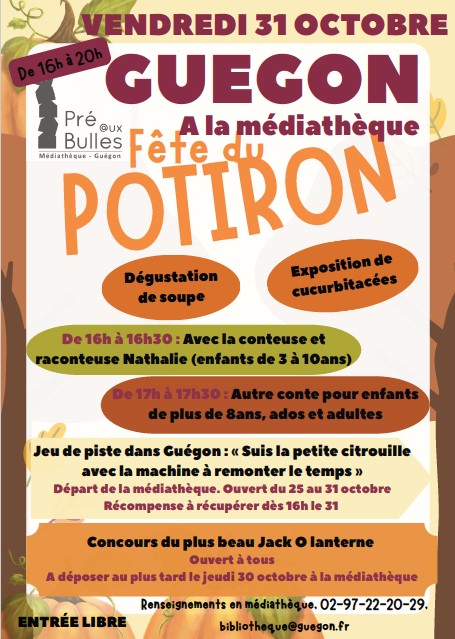 VENDREDI 31 OCTOBRE

De 16h à 20h

GUEGON

Pré @ux Bulles
Médiathèque - Guégon

A la médiathèque

Fête du
POTIRON

Dégustation de soupe

Exposition de cucurbitacées

De 16h à 16h30 : Avec la conteuse et raconteuse Nathalie (enfants de 3 à 10ans)

De 17h à 17h30 : Autre conte pour enfants de plus de 8ans, ados et adultes

Jeu de piste dans Guégon : « Suis la petite citrouille avec la machine à remonter le temps »
Départ de la médiathèque. Ouvert du 25 au 31 octobre
Récompense à récupérer dès 16h le 31

Concours du plus beau Jack O lanterne
Ouvert à tous
A déposer au plus tard le jeudi 30 octobre à la médiathèque

Renseignements en médiathèque. 02-97-22-20-29.

ENTRÉE LIBRE

bibliotheque@guegon.fr